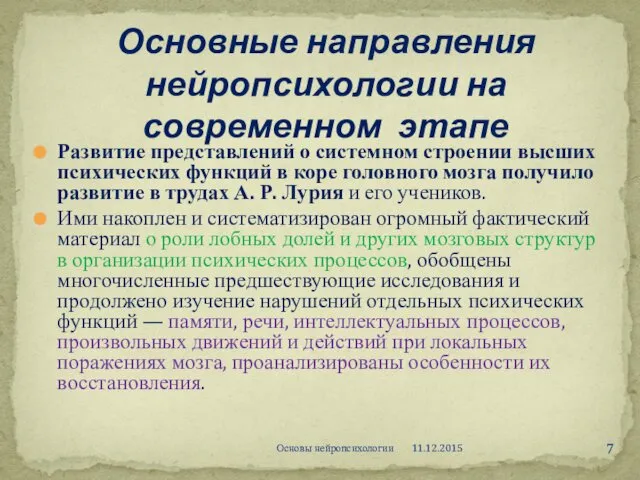 Основные направления нейропсихологии на современном этапе

Развитие представлений о системном строении высших психических функций в коре головного мозга получило развитие в трудах А. Р. Лурия и его учеников.

Ими накоплен и систематизирован огромный фактический материал о роли лобных долей и других мозговых структур в организации психических процессов, обобщены многочисленные предшествующие исследования и продолжено изучение нарушений отдельных психических функций — памяти, речи, интеллектуальных процессов, произвольных движений и действий при локальных поражениях мозга, проанализированы особенности их восстановления.

Основы нейропсихологии 11.12.2015 7